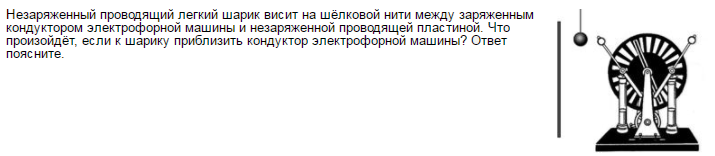 Незаряженный проводящий легкий шарик висит на шёлковой нити между заряженным кондуктором электрофорной машины и незаряженной проводящей пластиной. Что произойдёт, если к шарику приблизить кондуктор электрофорной машины? Ответ поясните.